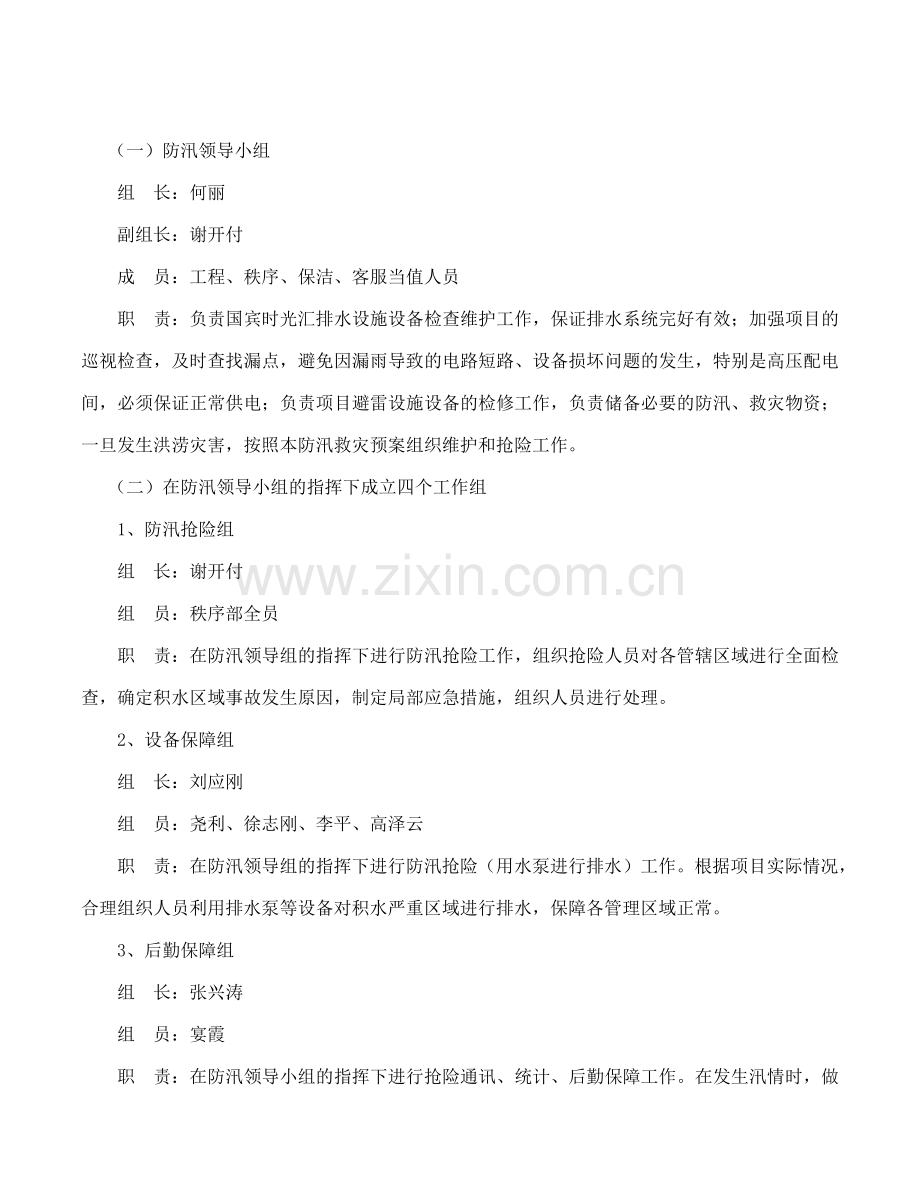 （一）防汛领导小组

组 长：何丽

副组长：谢开付

成 员：工程、秩序、保洁、客服当值人员

职 责：负责国宾时光汇排水设施设备检查维护工作，保证排水系统完好有效；加强项目的巡视检查，及时查找漏点，避免因漏雨导致的电路短路、设备损坏问题的发生，特别是高压配电间，必须保证正常供电；负责项目避雷设施设备的检修工作，负责储备必要的防汛、救灾物资；一旦发生洪涝灾害，按照本防汛救灾预案组织维护和抢险工作。

（二）在防汛领导小组的指挥下成立四个工作组

1、防汛抢险组

组 长：谢开付

组 员：秩序部全员

职 责：在防汛领导组的指挥下进行防汛抢险工作，组织抢险人员对各管辖区域进行全面检查，确定积水区域事故发生原因，制定局部应急措施，组织人员进行处理。

2、设备保障组

组 长：刘应刚

组 员：尧利、徐志刚、李平、高泽云

职 责：在防汛领导组的指挥下进行防汛抢险（用水泵进行排水）工作。根据项目实际情况，合理组织人员利用排水泵等设备对积水严重区域进行排水，保障各管理区域正常。

3、后勤保障组

组 长：张兴涛

组 员：宴霞

职 责：在防汛领导小组的指挥下进行抢险通讯、统计、后勤保障工作。在发生汛情时，做

www.zixin.com.cn